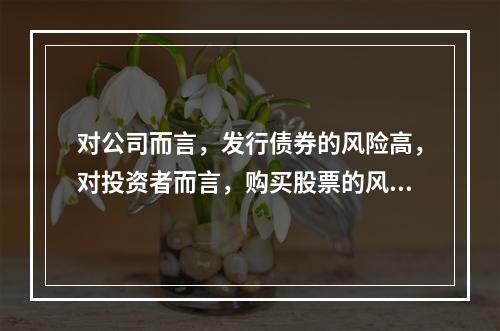 对公司而言，发行债券的风险高，对投资者而言，购买股票的风...